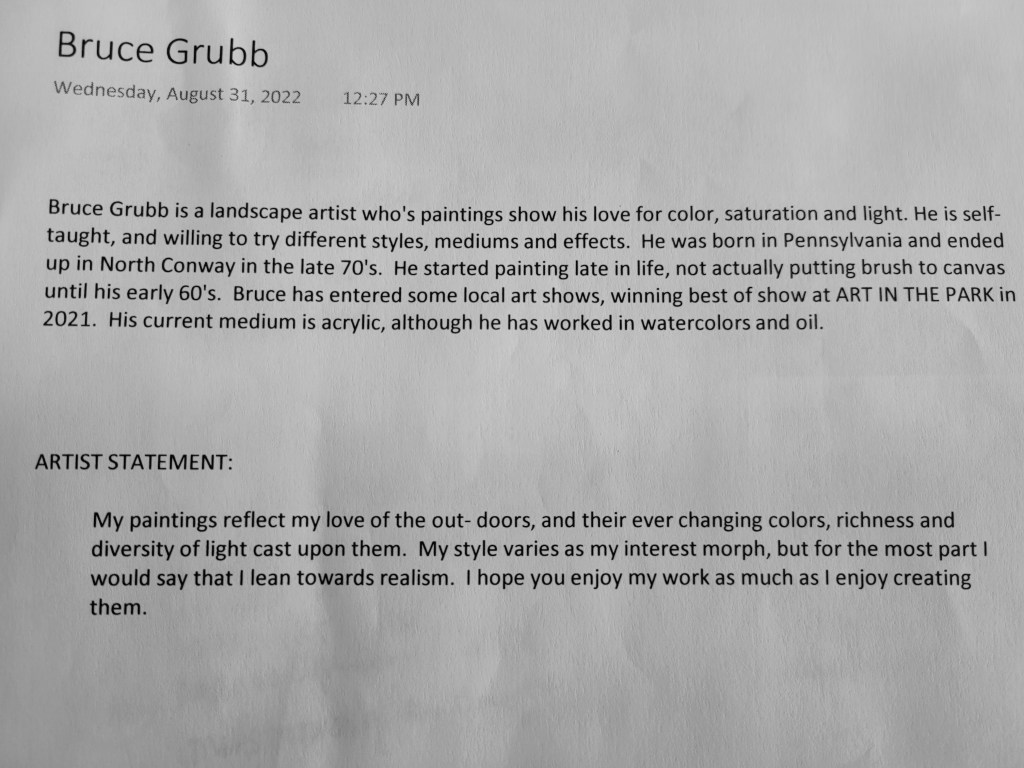 Bruce Grubb

Wednesday, August 31, 2022 12:27 PM

Bruce Grubb is a landscape artist who's paintings show his love for color, saturation and light. He is self-taught, and willing to try different styles, mediums and effects. He was born in Pennsylvania and ended up in North Conway in the late 70's. He started painting late in life, not actually putting brush to canvas until his early 60's. Bruce has entered some local art shows, winning best of show at ART IN THE PARK in 2021. His current medium is acrylic, although he has worked in watercolors and oil.

ARTIST STATEMENT:

My paintings reflect my love of the out- doors, and their ever changing colors, richness and diversity of light cast upon them. My style varies as my interest morph, but for the most part I would say that I lean towards realism. I hope you enjoy my work as much as I enjoy creating them.